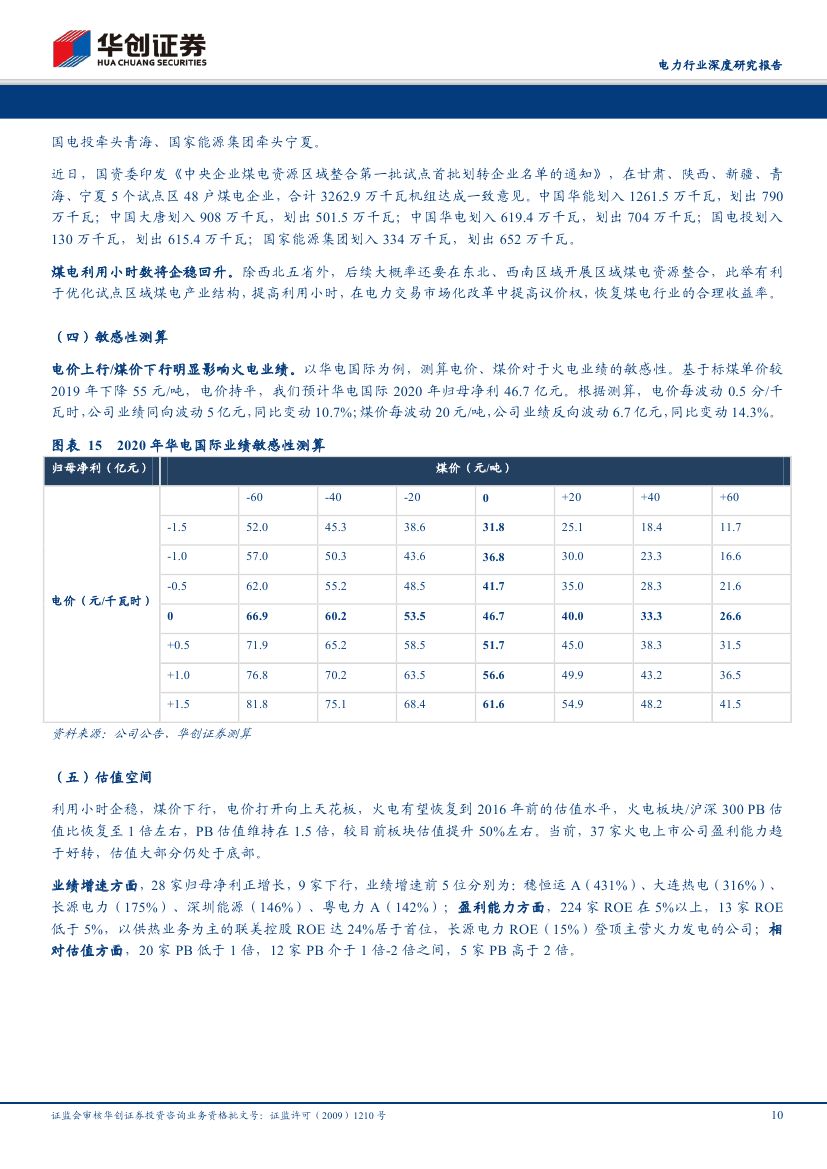 华创证券
HUA CHUANG SECURITIES

电力行业深度研究报告

国电投牵头青海、国家能源集团牵头宁夏。

近日，国资委印发《中央企业煤电资源区域整合第一批试点首批划转企业名单的通知》，在甘肃、陕西、新疆、青海、宁夏 5 个试点区 48 户煤电企业，合计 3262.9 万千瓦机组达成一致意见。中国华能划入 1261.5 万千瓦，划出 790 万千瓦；中国大唐划入 908 万千瓦，划出 501.5 万千瓦；中国华电划入 619.4 万千瓦，划出 704 万千瓦；国电投划入 130 万千瓦，划出 615.4 万千瓦；国家能源集团划入 334 万千瓦，划出 652 万千瓦。

煤电利用小时数将企稳回升。除西北五省外，后续大概率还要在东北、西南区域开展区域煤电资源整合，此举有利于优化试点区域煤电产业结构，提高利用小时，在电力交易市场化改革中提高议价权，恢复煤电行业的合理收益率。

（四）敏感性测算

电价上行/煤价下行明显影响火电业绩。以华电国际为例，测算电价、煤价对于火电业绩的敏感性。基于标煤单价较 2019 年下降 55 元/吨，电价持平，我们预计华电国际 2020 年归母净利 46.7 亿元。根据测算，电价每波动 0.5 分/千瓦时，公司业绩同向波动 5 亿元，同比变动 10.7%；煤价每波动 20 元/吨，公司业绩反向波动 6.7 亿元，同比变动 14.3%。

图表 15 2020 年华电国际业绩敏感性测算

| 归母净利（亿元） | 煤价（元/吨） | | | | | | | |
|---|---|---|---|---|---|---|---|---|
| 电价（元/千瓦时） | | -60 | -40 | -20 | 0 | +20 | +40 | +60 |
| | -1.5 | 52.0 | 45.3 | 38.6 | 31.8 | 25.1 | 18.4 | 11.7 |
| | -1.0 | 57.0 | 50.3 | 43.6 | 36.8 | 30.0 | 23.3 | 16.6 |
| | -0.5 | 62.0 | 55.2 | 48.5 | 41.7 | 35.0 | 28.3 | 21.6 |
| | 0 | 66.9 | 60.2 | 53.5 | 46.7 | 40.0 | 33.3 | 26.6 |
| | +0.5 | 71.9 | 65.2 | 58.5 | 51.7 | 45.0 | 38.3 | 31.5 |
| | +1.0 | 76.8 | 70.2 | 63.5 | 56.6 | 49.9 | 43.2 | 36.5 |
| | +1.5 | 81.8 | 75.1 | 68.4 | 61.6 | 54.9 | 48.2 | 41.5 |

资料来源：公司公告，华创证券测算

（五）估值空间

利用小时企稳，煤价下行，电价打开向上天花板，火电有望恢复到 2016 年前的估值水平，火电板块/沪深 300 PB 估值比恢复至 1 倍左右，PB 估值维持在 1.5 倍，较目前板块估值提升 50%左右。当前，37 家火电上市公司盈利能力趋于好转，估值大部分仍处于底部。

业绩增速方面，28 家归母净利正增长，9 家下行，业绩增速前 5 位分别为：穗恒运 A（431%）、大连热电（316%）、长源电力（175%）、深圳能源（146%）、粤电力 A（142%）；盈利能力方面，224 家 ROE 在 5%以上，13 家 ROE 低于 5%，以供热业务为主的联美控股 ROE 达 24%居于首位，长源电力 ROE（15%）登顶主营火力发电的公司；相对估值方面，20 家 PB 低于 1 倍，12 家 PB 介于 1 倍-2 倍之间，5 家 PB 高于 2 倍。

证监会审核华创证券投资咨询业务资格批文号：证监许可（2009）1210 号

10